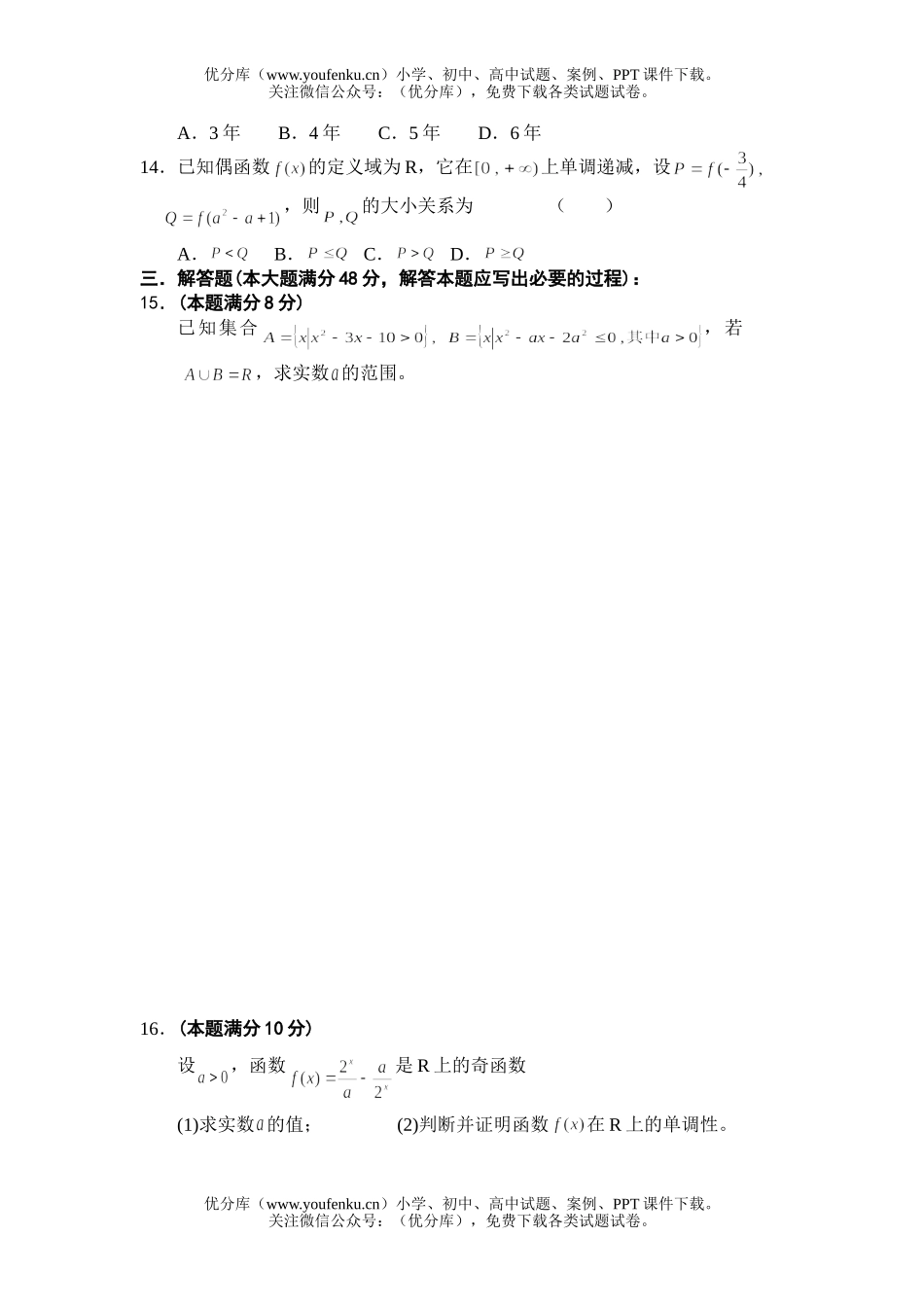 优分库（www.youfenku.cn）小学、初中、高中试题、案例、PPT 课件下载。
关注微信公众号：（优分库），免费下载各类试题试卷。

A．3 年　　B．4 年　　C．5 年　　D．6 年

14．已知偶函数 $f(x)$ 的定义域为 R，它在 $[0,+\infty)$ 上单调递减，设 $P=f(-\frac{3}{4})$，$Q=f(a^2-a+1)$，则 $P,Q$ 的大小关系为　　（　　）

A．$P<Q$　B．$P\le Q$　C．$P>Q$　D．$P\ge Q$

三．解答题(本大题满分 48 分，解答本题应写出必要的过程)：

15．(本题满分 8 分)

已知集合 $A=\{x|x^2-3x-10>0\}$，$B=\{x|x^2-ax-2a^2\le 0,其中a>0\}$，若 $A\cup B=R$，求实数 $a$ 的范围。

16．(本题满分 10 分)

设 $a>0$，函数 $f(x)=\frac{2^x}{a}-\frac{a}{2^x}$ 是 R 上的奇函数

(1)求实数 $a$ 的值；　　(2)判断并证明函数 $f(x)$ 在 R 上的单调性。

优分库（www.youfenku.cn）小学、初中、高中试题、案例、PPT 课件下载。
关注微信公众号：（优分库），免费下载各类试题试卷。